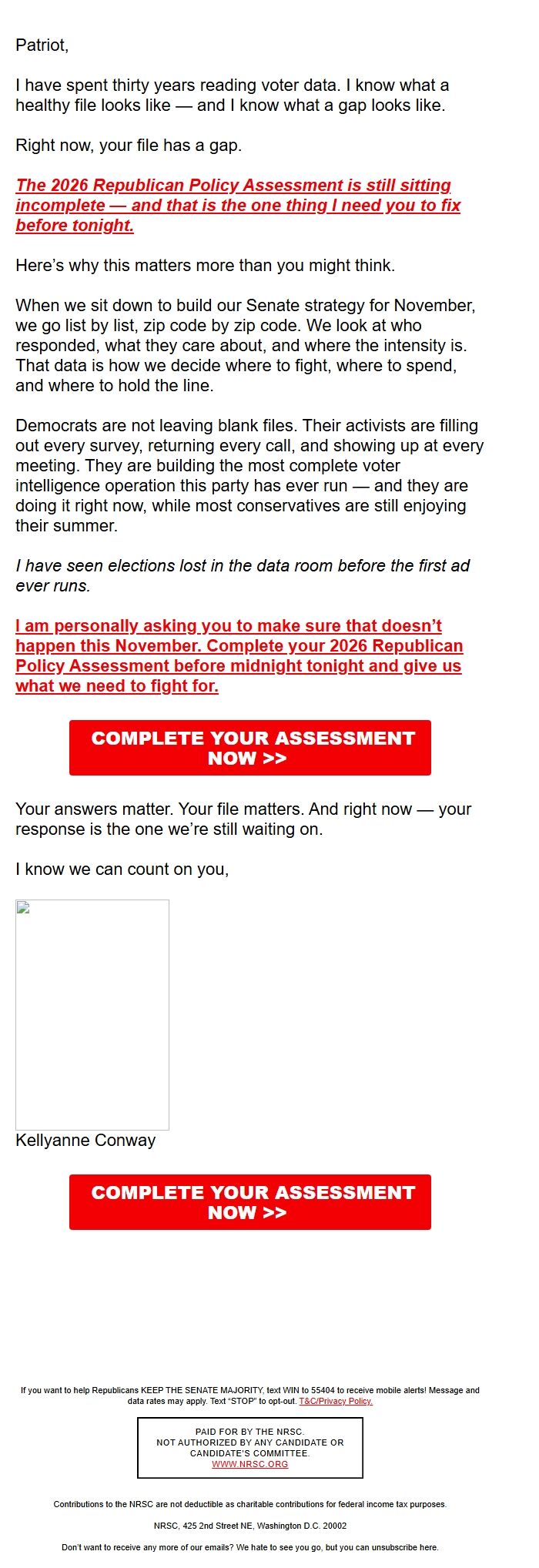 Patriot,

I have spent thirty years reading voter data. I know what a healthy file looks like — and I know what a gap looks like.

Right now, your file has a gap.

The 2026 Republican Policy Assessment is still sitting incomplete — and that is the one thing I need you to fix before tonight.

Here's why this matters more than you might think.

When we sit down to build our Senate strategy for November, we go list by list, zip code by zip code. We look at who responded, what they care about, and where the intensity is. That data is how we decide where to fight, where to spend, and where to hold the line.

Democrats are not leaving blank files. Their activists are filling out every survey, returning every call, and showing up at every meeting. They are building the most complete voter intelligence operation this party has ever run — and they are doing it right now, while most conservatives are still enjoying their summer.

I have seen elections lost in the data room before the first ad ever runs.

I am personally asking you to make sure that doesn't happen this November. Complete your 2026 Republican Policy Assessment before midnight tonight and give us what we need to fight for.

COMPLETE YOUR ASSESSMENT NOW >>

Your answers matter. Your file matters. And right now — your response is the one we're still waiting on.

I know we can count on you,

Kellyanne Conway

COMPLETE YOUR ASSESSMENT NOW >>

If you want to help Republicans KEEP THE SENATE MAJORITY, text WIN to 55404 to receive mobile alerts! Message and data rates may apply. Text "STOP" to opt-out. T&C/Privacy Policy.

PAID FOR BY THE NRSC.
NOT AUTHORIZED BY ANY CANDIDATE OR CANDIDATE'S COMMITTEE.
WWW.NRSC.ORG

Contributions to the NRSC are not deductible as charitable contributions for federal income tax purposes.

NRSC, 425 2nd Street NE, Washington D.C. 20002

Don't want to receive any more of our emails? We hate to see you go, but you can unsubscribe here.